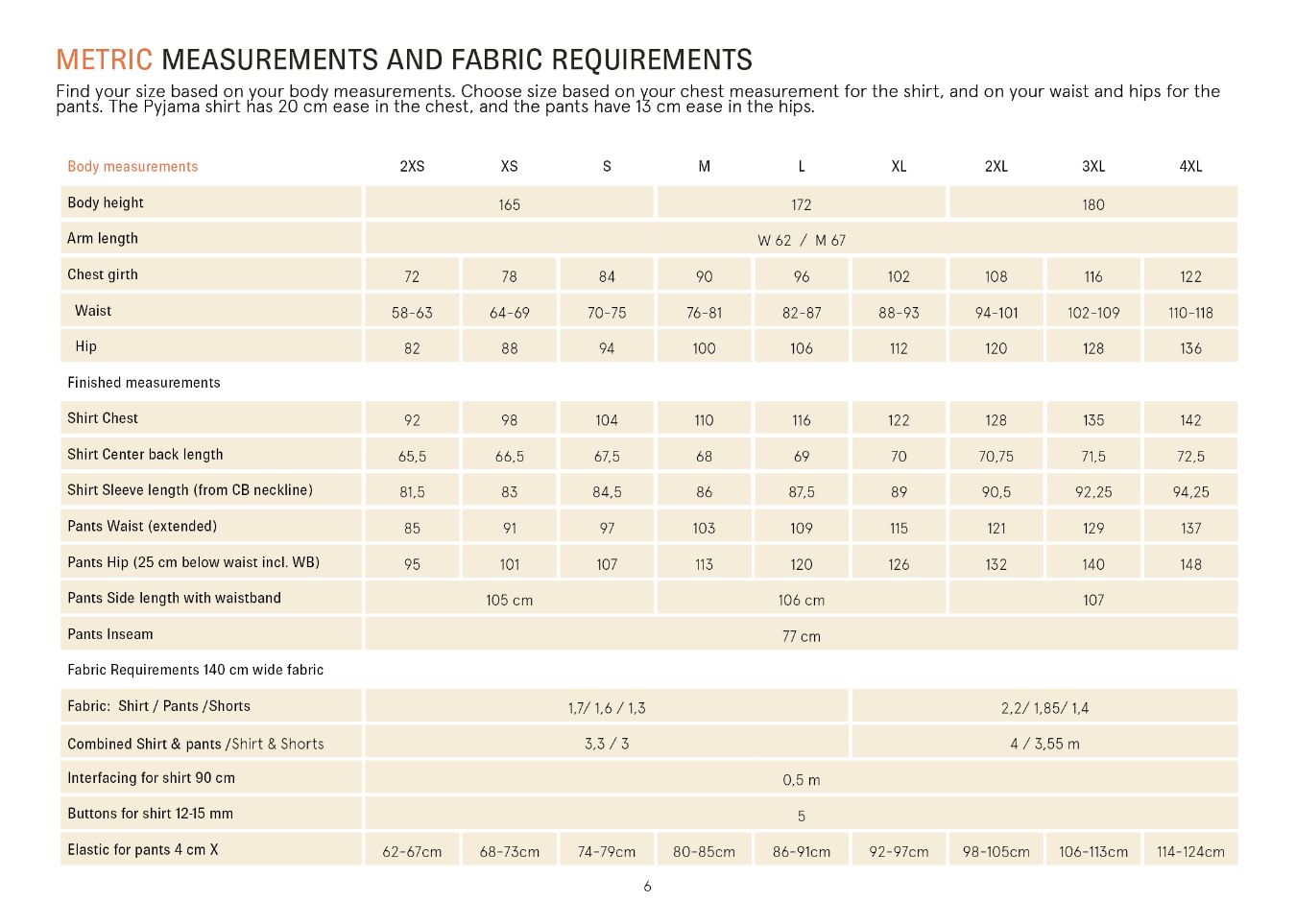 METRIC MEASUREMENTS AND FABRIC REQUIREMENTS

Find your size based on your body measurements. Choose size based on your chest measurement for the shirt, and on your waist and hips for the pants. The Pyjama shirt has 20 cm ease in the chest, and the pants have 13 cm ease in the hips.

| Body measurements | 2XS | XS | S | M | L | XL | 2XL | 3XL | 4XL |
|---|---|---|---|---|---|---|---|---|---|
| Body height | 165 | | | 172 | | | 180 | | |
| Arm length | W 62 / M 67 | | | | | | | | |
| Chest girth | 72 | 78 | 84 | 90 | 96 | 102 | 108 | 116 | 122 |
| Waist | 58-63 | 64-69 | 70-75 | 76-81 | 82-87 | 88-93 | 94-101 | 102-109 | 110-118 |
| Hip | 82 | 88 | 94 | 100 | 106 | 112 | 120 | 128 | 136 |
| Finished measurements | | | | | | | | | |
| Shirt Chest | 92 | 98 | 104 | 110 | 116 | 122 | 128 | 135 | 142 |
| Shirt Center back length | 65,5 | 66,5 | 67,5 | 68 | 69 | 70 | 70,75 | 71,5 | 72,5 |
| Shirt Sleeve length (from CB neckline) | 81,5 | 83 | 84,5 | 86 | 87,5 | 89 | 90,5 | 92,25 | 94,25 |
| Pants Waist (extended) | 85 | 91 | 97 | 103 | 109 | 115 | 121 | 129 | 137 |
| Pants Hip (25 cm below waist incl. WB) | 95 | 101 | 107 | 113 | 120 | 126 | 132 | 140 | 148 |
| Pants Side length with waistband | 105 cm | | | 106 cm | | | 107 | | |
| Pants Inseam | 77 cm | | | | | | | | |
| Fabric Requirements 140 cm wide fabric | | | | | | | | | |
| Fabric: Shirt / Pants /Shorts | 1,7/ 1,6 / 1,3 | | | | | 2,2/ 1,85/ 1,4 | | | |
| Combined Shirt & pants /Shirt & Shorts | 3,3 / 3 | | | | | 4 / 3,55 m | | | |
| Interfacing for shirt 90 cm | 0,5 m | | | | | | | | |
| Buttons for shirt 12-15 mm | 5 | | | | | | | | |
| Elastic for pants 4 cm X | 62-67cm | 68-73cm | 74-79cm | 80-85cm | 86-91cm | 92-97cm | 98-105cm | 106-113cm | 114-124cm |

6